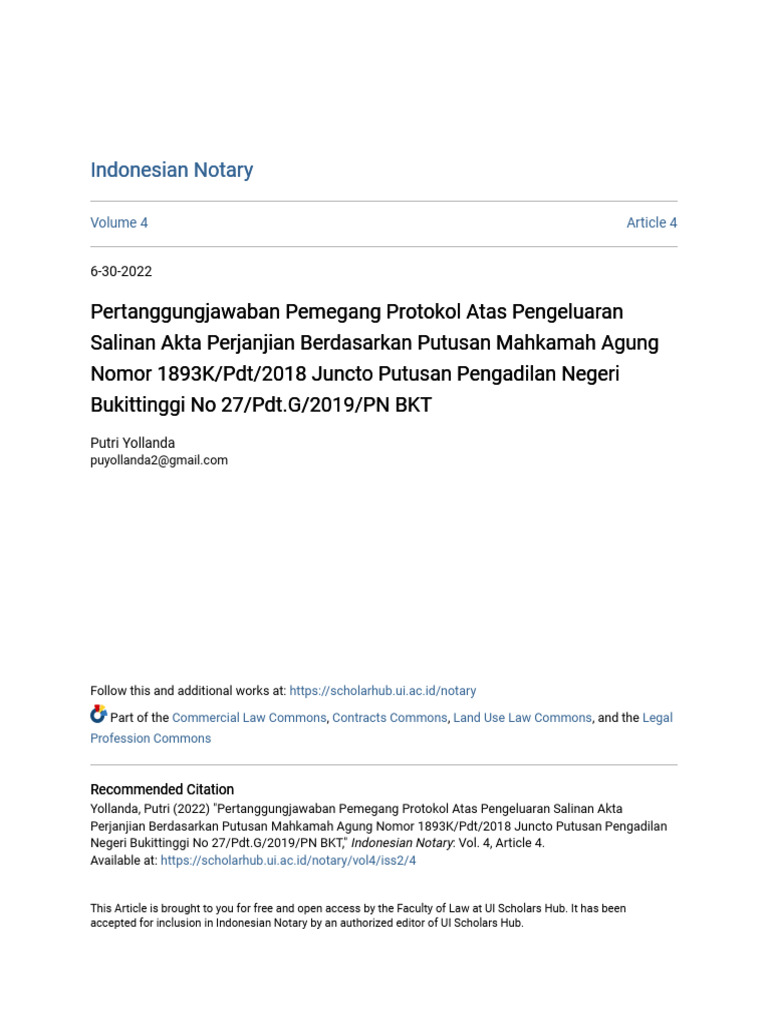 Indonesian Notary

Volume 4

Article 4

6-30-2022

Pertanggungjawaban Pemegang Protokol Atas Pengeluaran Salinan Akta Perjanjian Berdasarkan Putusan Mahkamah Agung Nomor 1893K/Pdt/2018 Juncto Putusan Pengadilan Negeri Bukittinggi No 27/Pdt.G/2019/PN BKT

Putri Yollanda
puyollanda2@gmail.com

Follow this and additional works at: https://scholarhub.ui.ac.id/notary

Part of the Commercial Law Commons, Contracts Commons, Land Use Law Commons, and the Legal Profession Commons

Recommended Citation
Yollanda, Putri (2022) "Pertanggungjawaban Pemegang Protokol Atas Pengeluaran Salinan Akta Perjanjian Berdasarkan Putusan Mahkamah Agung Nomor 1893K/Pdt/2018 Juncto Putusan Pengadilan Negeri Bukittinggi No 27/Pdt.G/2019/PN BKT," Indonesian Notary: Vol. 4, Article 4.
Available at: https://scholarhub.ui.ac.id/notary/vol4/iss2/4

This Article is brought to you for free and open access by the Faculty of Law at UI Scholars Hub. It has been accepted for inclusion in Indonesian Notary by an authorized editor of UI Scholars Hub.